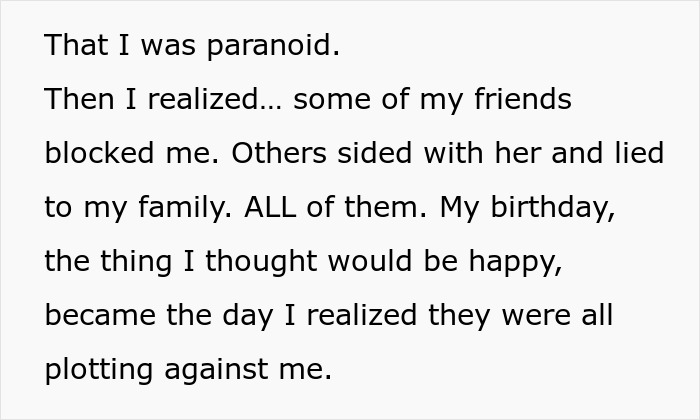 That I was paranoid.
Then I realized... some of my friends blocked me. Others sided with her and lied to my family. ALL of them. My birthday, the thing I thought would be happy, became the day I realized they were all plotting against me.